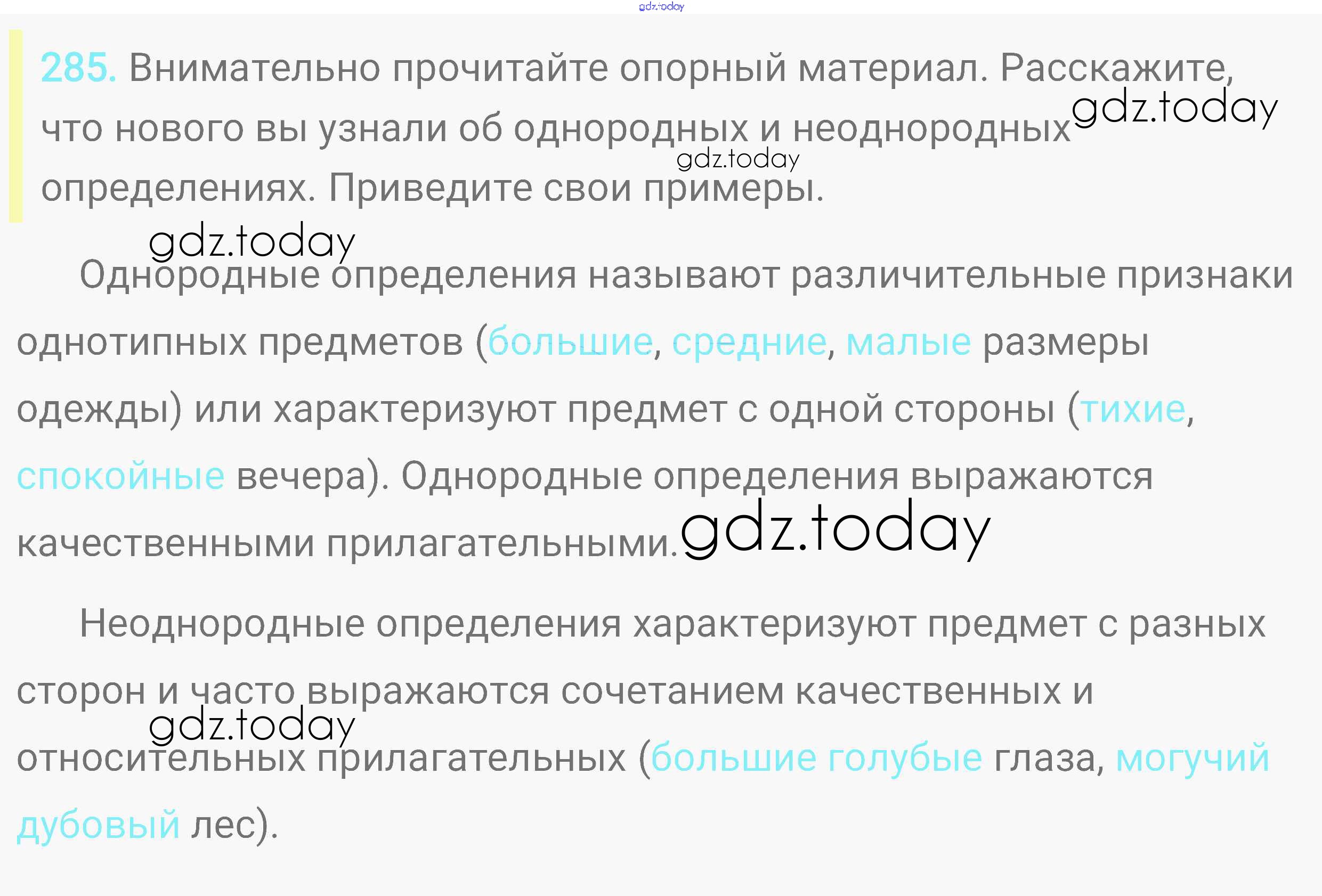 285. Внимательно прочитайте опорный материал. Расскажите, что нового вы узнали об однородных и неоднородных определениях. Приведите свои примеры.

Однородные определения называют различительные признаки однотипных предметов (большие, средние, малые размеры одежды) или характеризуют предмет с одной стороны (тихие, спокойные вечера). Однородные определения выражаются качественными прилагательными.

Неоднородные определения характеризуют предмет с разных сторон и часто выражаются сочетанием качественных и относительных прилагательных (большие голубые глаза, могучий дубовый лес).

gdz.today